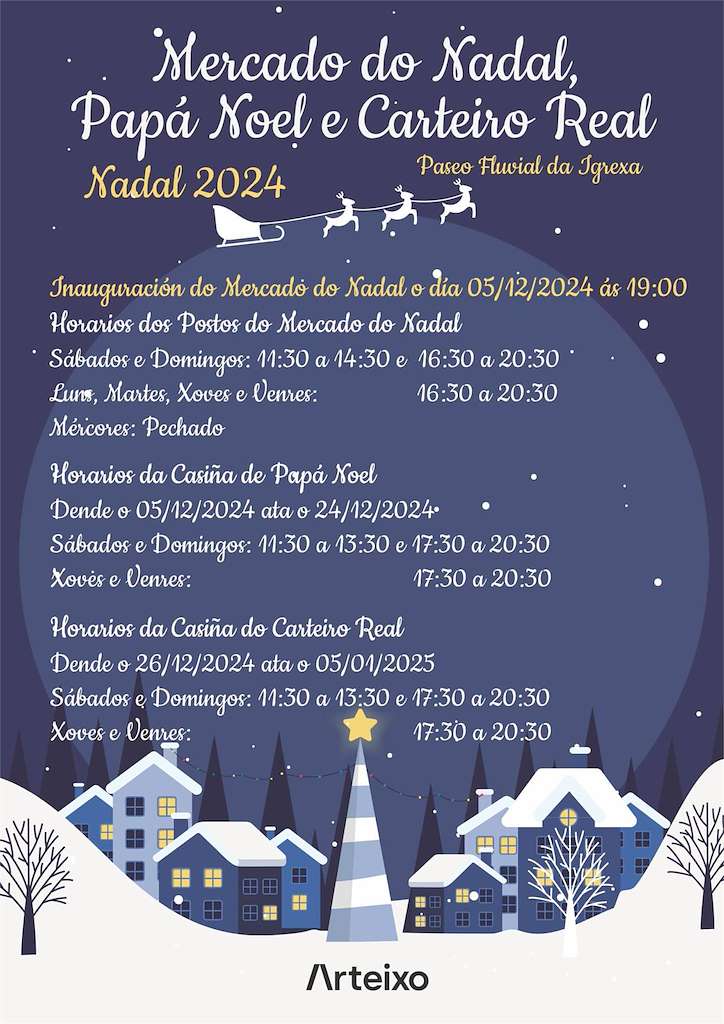 Mercado do Nadal, Papá Noel e Carteiro Real

Nadal 2024

Paseo Fluvial da Igrexa

Inauguración do Mercado do Nadal o día 05/12/2024 ás 19:00

Horarios dos Postos do Mercado do Nadal
Sábados e Domingos: 11:30 a 14:30 e 16:30 a 20:30
Luns, Martes, Xoves e Venres: 16:30 a 20:30
Mércores: Pechado

Horarios da Casiña de Papá Noel
Dende o 05/12/2024 ata o 24/12/2024
Sábados e Domingos: 11:30 a 13:30 e 17:30 a 20:30
Xoves e Venres: 17:30 a 20:30

Horarios da Casiña do Carteiro Real
Dende o 26/12/2024 ata o 05/01/2025
Sábados e Domingos: 11:30 a 13:30 e 17:30 a 20:30
Xoves e Venres: 17:30 a 20:30

Arteixo